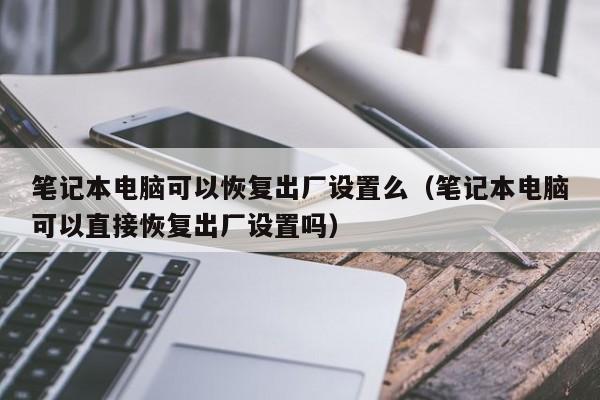 笔记本电脑可以恢复出厂设置么（笔记本电脑可以直接恢复出厂设置吗）